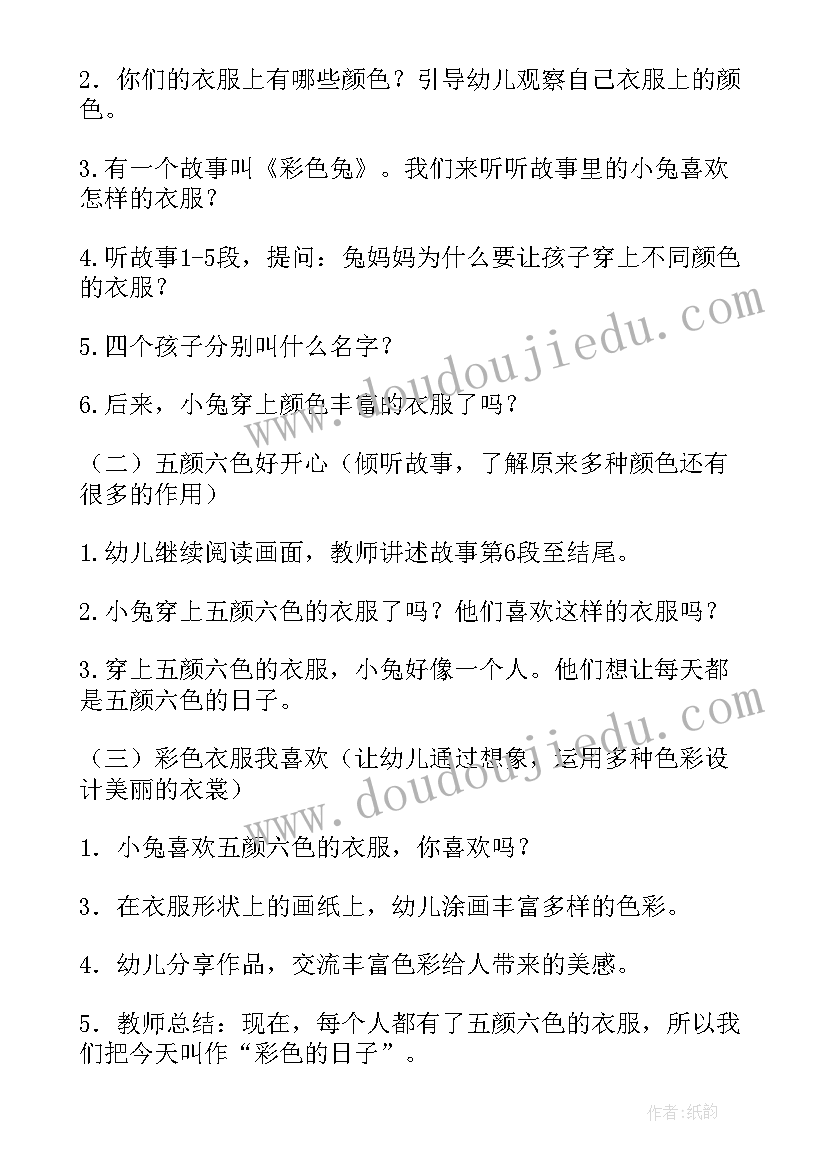 2．你们的衣服上有哪些颜色？引导幼儿观察自己衣服上的颜色。

3.有一个故事叫《彩色兔》。我们来听听故事里的小兔喜欢怎样的衣服？

4.听故事1-5段，提问：兔妈妈为什么要让孩子穿上不同颜色的衣服？

5.四个孩子分别叫什么名字？

6.后来，小兔穿上颜色丰富的衣服了吗？

（二）五颜六色好开心（倾听故事，了解原来多种颜色还有很多的作用）

1.幼儿继续阅读画面，教师讲述故事第6段至结尾。

2.小兔穿上五颜六色的衣服了吗？他们喜欢这样的衣服吗？

3.穿上五颜六色的衣服，小兔好像一个人。他们想让每天都是五颜六色的日子。

（三）彩色衣服我喜欢（让幼儿通过想象，运用多种色彩设计美丽的衣裳）

1．小兔喜欢五颜六色的衣服，你喜欢吗？

3．在衣服形状上的画纸上，幼儿涂画丰富多样的色彩。

4．幼儿分享作品，交流丰富色彩给人带来的美感。

5．教师总结：现在，每个人都有了五颜六色的衣服，所以我们把今天叫作“彩色的日子”。

www.doudoujiedu.com

www.doudoujiedu.com

作者:纸韵